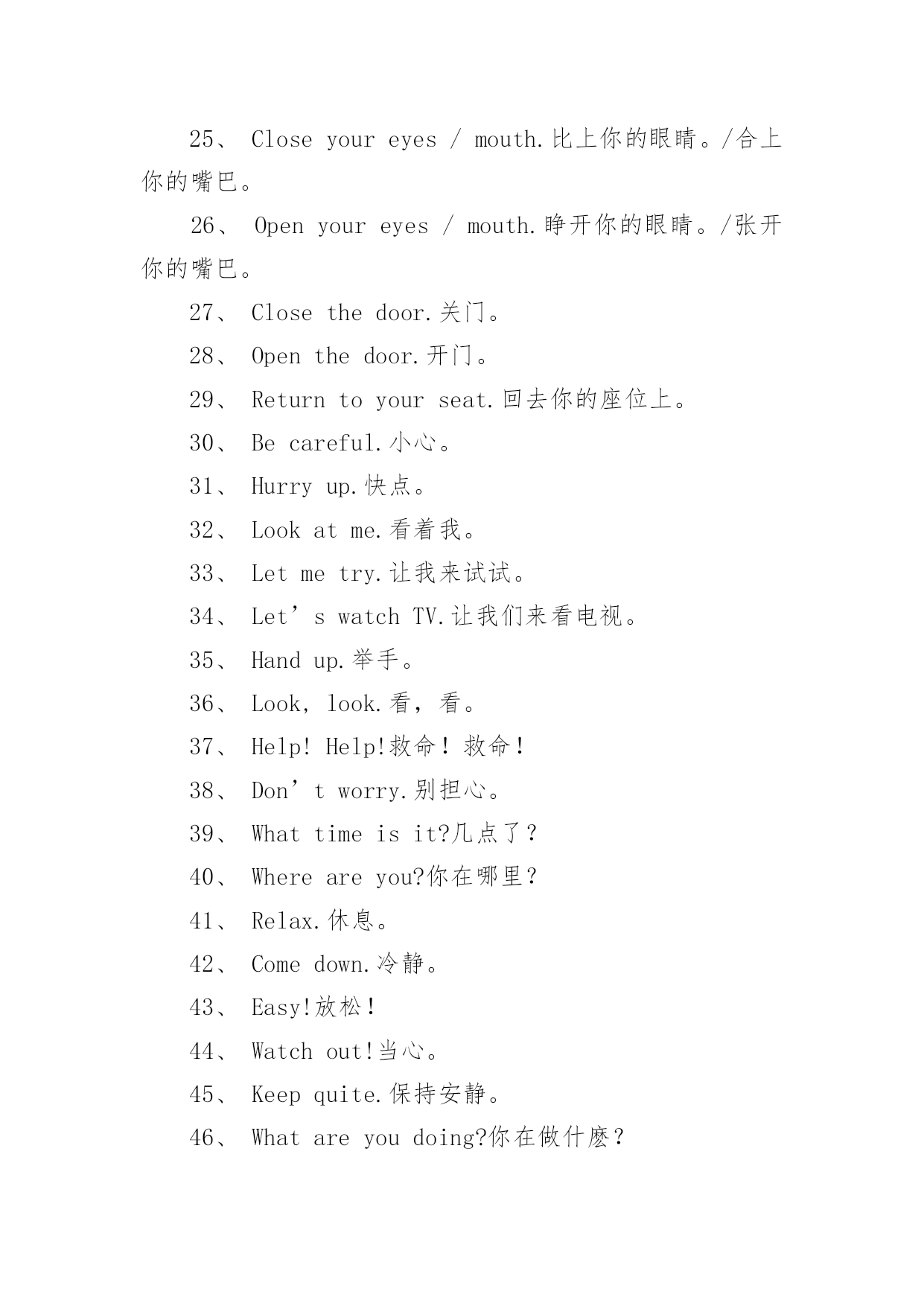 25、 Close your eyes / mouth.比上你的眼睛。/合上你的嘴巴。

26、 Open your eyes / mouth.睁开你的眼睛。/张开你的嘴巴。

27、 Close the door.关门。

28、 Open the door.开门。

29、 Return to your seat.回去你的座位上。

30、 Be careful.小心。

31、 Hurry up.快点。

32、 Look at me.看着我。

33、 Let me try.让我来试试。

34、 Let’s watch TV.让我们来看电视。

35、 Hand up.举手。

36、 Look, look.看，看。

37、 Help! Help!救命！救命！

38、 Don’t worry.别担心。

39、 What time is it?几点了？

40、 Where are you?你在哪里？

41、 Relax.休息。

42、 Come down.冷静。

43、 Easy!放松！

44、 Watch out!当心。

45、 Keep quite.保持安静。

46、 What are you doing?你在做什麽？